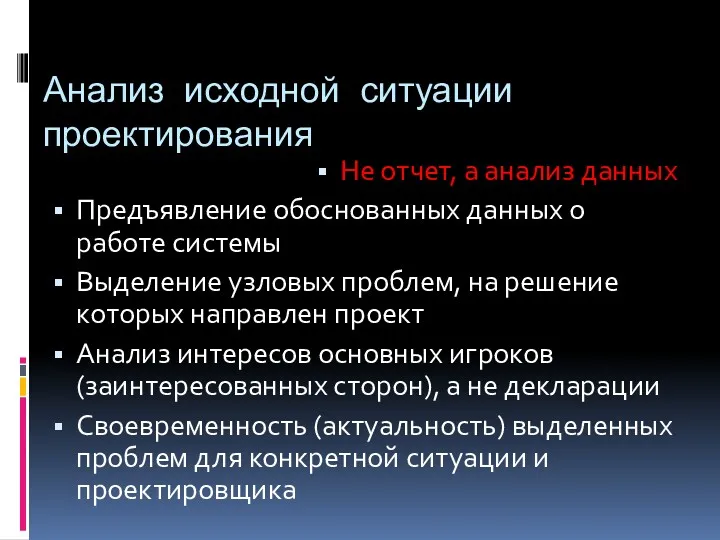 Анализ исходной ситуации проектирования

▪ Не отчет, а анализ данных

▪ Предъявление обоснованных данных о работе системы
▪ Выделение узловых проблем, на решение которых направлен проект
▪ Анализ интересов основных игроков (заинтересованных сторон), а не декларации
▪ Своевременность (актуальность) выделенных проблем для конкретной ситуации и проектировщика